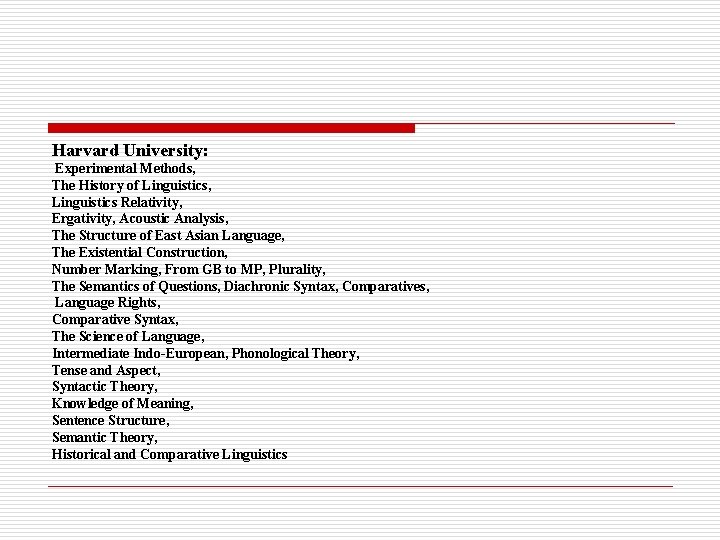 Harvard University:
Experimental Methods,
The History of Linguistics,
Linguistics Relativity,
Ergativity, Acoustic Analysis,
The Structure of East Asian Language,
The Existential Construction,
Number Marking, From GB to MP, Plurality,
The Semantics of Questions, Diachronic Syntax, Comparatives,
Language Rights,
Comparative Syntax,
The Science of Language,
Intermediate Indo-European, Phonological Theory,
Tense and Aspect,
Syntactic Theory,
Knowledge of Meaning,
Sentence Structure,
Semantic Theory,
Historical and Comparative Linguistics